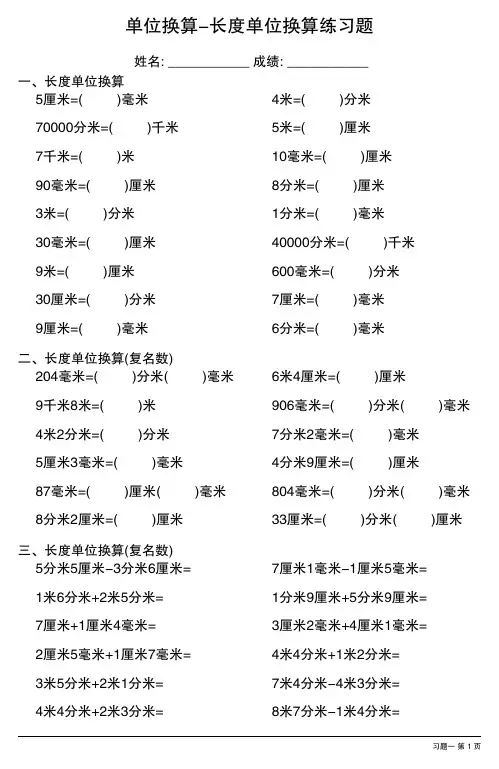 单位换算–长度单位换算练习题

姓名: ____________ 成绩: ____________

一、长度单位换算

5厘米=(　　)毫米

70000分米=(　　)千米

7千米=(　　)米

90毫米=(　　)厘米

3米=(　　)分米

30毫米=(　　)厘米

9米=(　　)厘米

30厘米=(　　)分米

9厘米=(　　)毫米

4米=(　　)分米

5米=(　　)厘米

10毫米=(　　)厘米

8分米=(　　)厘米

1分米=(　　)毫米

40000分米=(　　)千米

600毫米=(　　)分米

7厘米=(　　)毫米

6分米=(　　)毫米

二、长度单位换算(复名数)

204毫米=(　　)分米(　　)毫米

9千米8米=(　　)米

4米2分米=(　　)分米

5厘米3毫米=(　　)毫米

87毫米=(　　)厘米(　　)毫米

8分米2厘米=(　　)厘米

6米4厘米=(　　)厘米

906毫米=(　　)分米(　　)毫米

7分米2毫米=(　　)毫米

4分米9厘米=(　　)厘米

804毫米=(　　)分米(　　)毫米

33厘米=(　　)分米(　　)厘米

三、长度单位换算(复名数)

5分米5厘米–3分米6厘米=

1米6分米+2米5分米=

7厘米+1厘米4毫米=

2厘米5毫米+1厘米7毫米=

3米5分米+2米1分米=

4米4分米+2米3分米=

7厘米1毫米–1厘米5毫米=

1分米9厘米+5分米9厘米=

3厘米2毫米+4厘米1毫米=

4米4分米+1米2分米=

7米4分米–4米3分米=

8米7分米–1米4分米=

习题一 第 1 页